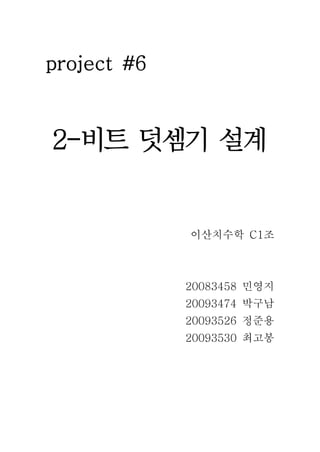 project #6

2-비트 덧셈기 설계

이산치수학 C1조

20083458 민영지
20093474 박구남
20093526 정준용
20093530 최고봉